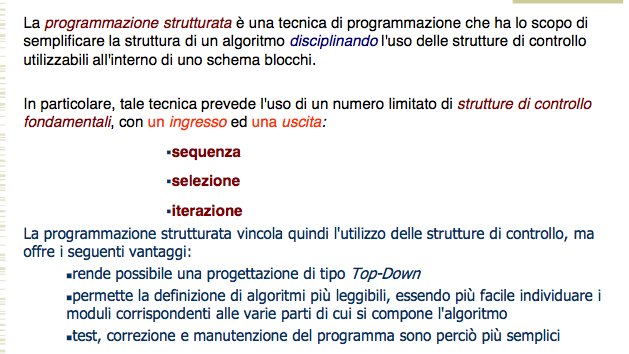 La programmazione strutturata è una tecnica di programmazione che ha lo scopo di semplificare la struttura di un algoritmo disciplinando l'uso delle strutture di controllo utilizzabili all'interno di uno schema blocchi.

In particolare, tale tecnica prevede l'uso di un numero limitato di strutture di controllo fondamentali, con un ingresso ed una uscita:

▪sequenza

▪selezione

▪iterazione

La programmazione strutturata vincola quindi l'utilizzo delle strutture di controllo, ma offre i seguenti vantaggi:

▪rende possibile una progettazione di tipo Top-Down

▪permette la definizione di algoritmi più leggibili, essendo più facile individuare i moduli corrispondenti alle varie parti di cui si compone l'algoritmo

▪test, correzione e manutenzione del programma sono perciò più semplici